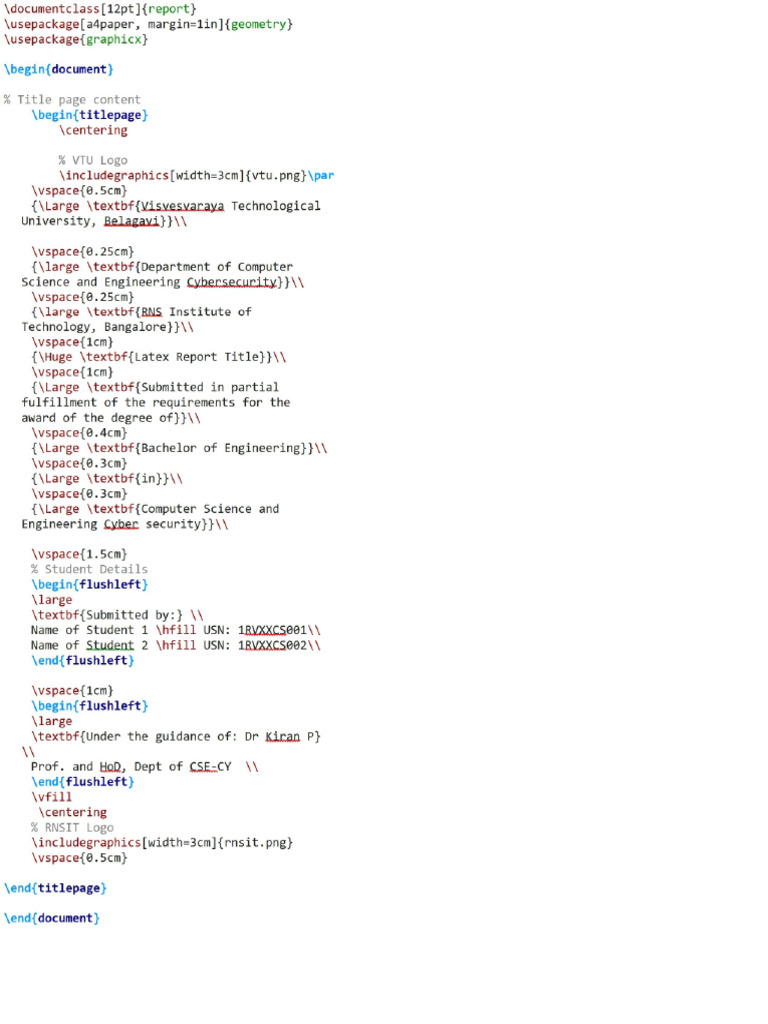 \documentclass[12pt]{report}
\usepackage[a4paper, margin=1in]{geometry}
\usepackage{graphicx}

\begin{document}

% Title page content
    \begin{titlepage}
        \centering

        % VTU Logo
        \includegraphics[width=3cm]{vtu.png}\par
   \vspace{0.5cm}
   {\Large \textbf{Visvesvaraya Technological University, Belagavi}}\\

   \vspace{0.25cm}
   {\large \textbf{Department of Computer Science and Engineering Cybersecurity}}\\
   \vspace{0.25cm}
   {\large \textbf{RNS Institute of Technology, Bangalore}}\\
   \vspace{1cm}
   {\Huge \textbf{Latex Report Title}}\\
   \vspace{1cm}
   {\Large \textbf{Submitted in partial fulfillment of the requirements for the award of the degree of}}\\
   \vspace{0.4cm}
   {\Large \textbf{Bachelor of Engineering}}\\
   \vspace{0.3cm}
   {\Large \textbf{in}}\\
   \vspace{0.3cm}
   {\Large \textbf{Computer Science and Engineering Cyber security}}\\

   \vspace{1.5cm}
   % Student Details
   \begin{flushleft}
   \large
   \textbf{Submitted by:} \\
   Name of Student 1 \hfill USN: 1RVXXCS001\\
   Name of Student 2 \hfill USN: 1RVXXCS002\\
   \end{flushleft}

   \vspace{1cm}
   \begin{flushleft}
   \large
   \textbf{Under the guidance of: Dr Kiran P}
 \\
   Prof. and HoD, Dept of CSE-CY  \\
   \end{flushleft}
   \vfill
    \centering
   % RNSIT Logo
   \includegraphics[width=3cm]{rnsit.png}
   \vspace{0.5cm}

\end{titlepage}

\end{document}